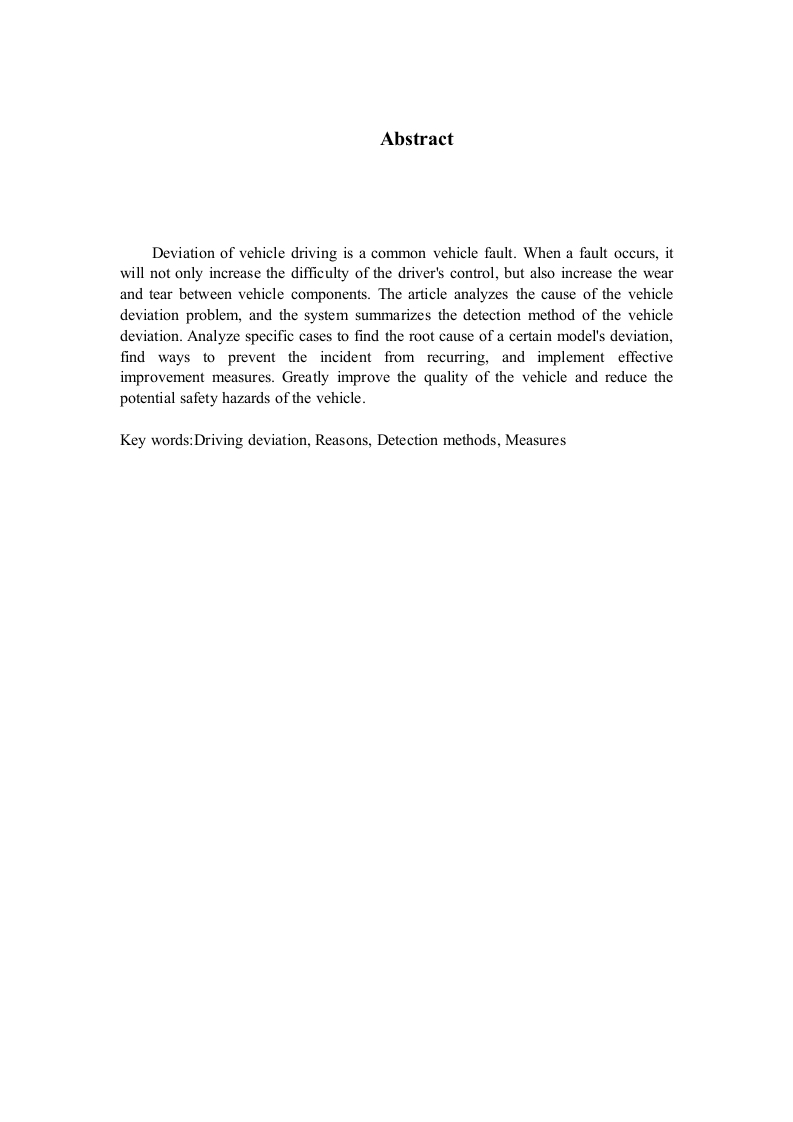 Abstract

Deviation of vehicle driving is a common vehicle fault. When a fault occurs, it will not only increase the difficulty of the driver's control, but also increase the wear and tear between vehicle components. The article analyzes the cause of the vehicle deviation problem, and the system summarizes the detection method of the vehicle deviation. Analyze specific cases to find the root cause of a certain model's deviation, find ways to prevent the incident from recurring, and implement effective improvement measures. Greatly improve the quality of the vehicle and reduce the potential safety hazards of the vehicle.

Key words:Driving deviation, Reasons, Detection methods, Measures